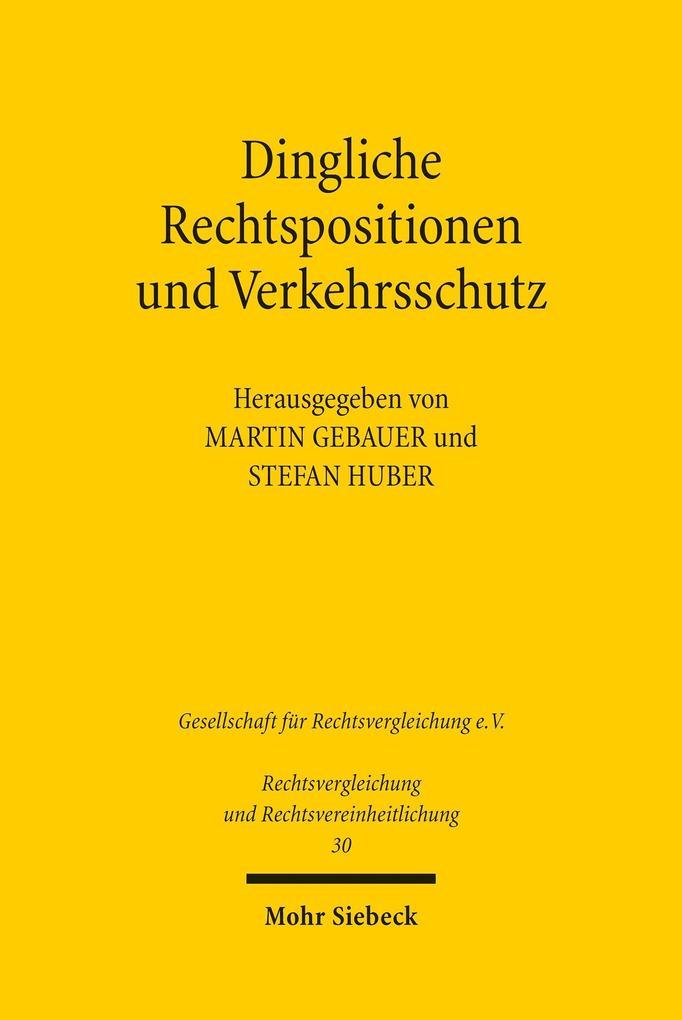 Dingliche Rechtspositionen und Verkehrsschutz

Herausgegeben von
MARTIN GEBAUER und
STEFAN HUBER

Gesellschaft für Rechtsvergleichung e.V.

Rechtsvergleichung und Rechtsvereinheitlichung
30

Mohr Siebeck